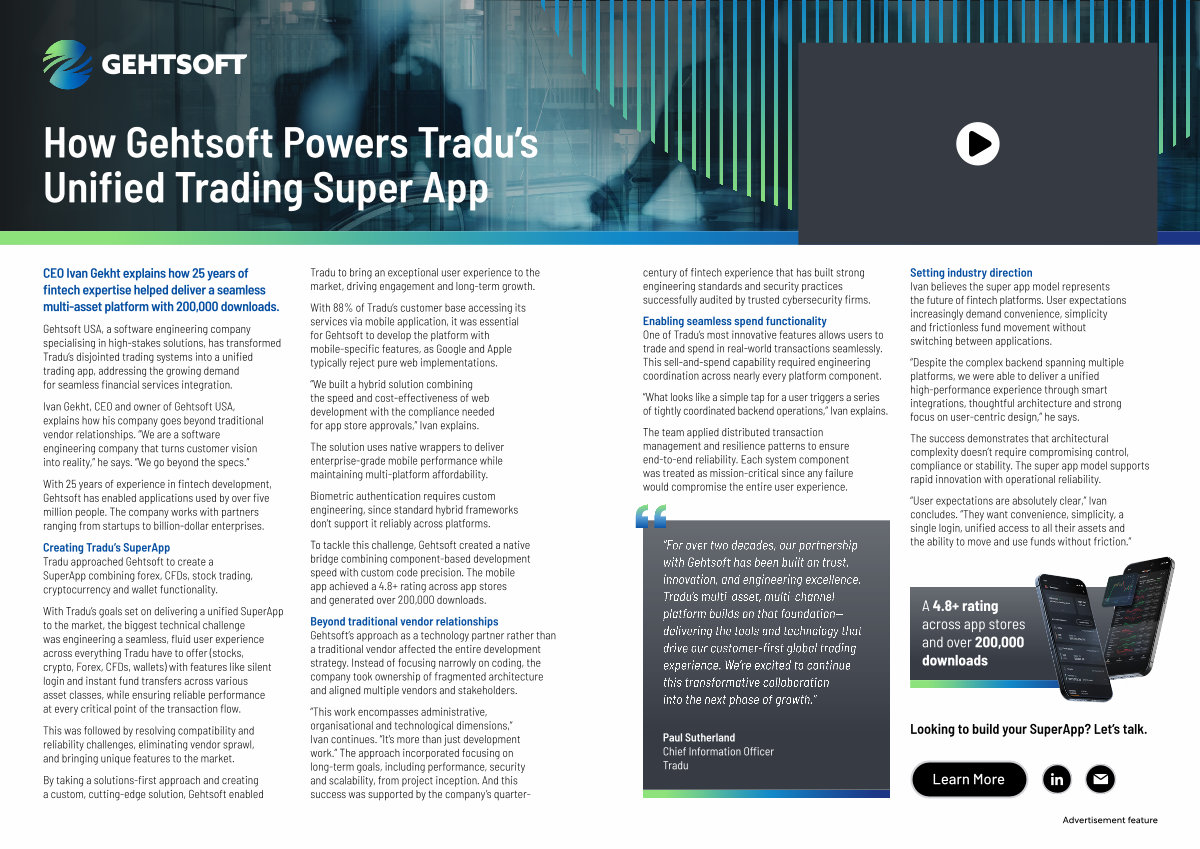 GEHTSOFT

How Gehtsoft Powers Tradu's Unified Trading Super App

CEO Ivan Gekht explains how 25 years of fintech expertise helped deliver a seamless multi-asset platform with 200,000 downloads.

Gehtsoft USA, a software engineering company specialising in high-stakes solutions, has transformed Tradu's disjointed trading systems into a unified trading app, addressing the growing demand for seamless financial services integration.

Ivan Gekht, CEO and owner of Gehtsoft USA, explains how his company goes beyond traditional vendor relationships. "We are a software engineering company that turns customer vision into reality," he says. "We go beyond the specs."

With 25 years of experience in fintech development, Gehtsoft has enabled applications used by over five million people. The company works with partners ranging from startups to billion-dollar enterprises.

Creating Tradu's SuperApp
Tradu approached Gehtsoft to create a SuperApp combining forex, CFDs, stock trading, cryptocurrency and wallet functionality.

With Tradu's goals set on delivering a unified SuperApp to the market, the biggest technical challenge was engineering a seamless, fluid user experience across everything Tradu have to offer (stocks, crypto, Forex, CFDs, wallets) with features like silent login and instant fund transfers across various asset classes, while ensuring reliable performance at every critical point of the transaction flow.

This was followed by resolving compatibility and reliability challenges, eliminating vendor sprawl, and bringing unique features to the market.

By taking a solutions-first approach and creating a custom, cutting-edge solution, Gehtsoft enabled Tradu to bring an exceptional user experience to the market, driving engagement and long-term growth.

With 88% of Tradu's customer base accessing its services via mobile application, it was essential for Gehtsoft to develop the platform with mobile-specific features, as Google and Apple typically reject pure web implementations.

"We built a hybrid solution combining the speed and cost-effectiveness of web development with the compliance needed for app store approvals," Ivan explains.

The solution uses native wrappers to deliver enterprise-grade mobile performance while maintaining multi-platform affordability.

Biometric authentication requires custom engineering, since standard hybrid frameworks don't support it reliably across platforms.

To tackle this challenge, Gehtsoft created a native bridge combining component-based development speed with custom code precision. The mobile app achieved a 4.8+ rating across app stores and generated over 200,000 downloads.

Beyond traditional vendor relationships
Gehtsoft's approach as a technology partner rather than a traditional vendor affected the entire development strategy. Instead of focusing narrowly on coding, the company took ownership of fragmented architecture and aligned multiple vendors and stakeholders.

"This work encompasses administrative, organisational and technological dimensions," Ivan continues. "It's more than just development work." The approach incorporated focusing on long-term goals, including performance, security and scalability, from project inception. And this success was supported by the company's quarter-century of fintech experience that has built strong engineering standards and security practices successfully audited by trusted cybersecurity firms.

Enabling seamless spend functionality
One of Tradu's most innovative features allows users to trade and spend in real-world transactions seamlessly. This sell-and-spend capability required engineering coordination across nearly every platform component.

"What looks like a simple tap for a user triggers a series of tightly coordinated backend operations," Ivan explains.

The team applied distributed transaction management and resilience patterns to ensure end-to-end reliability. Each system component was treated as mission-critical since any failure would compromise the entire user experience.

"For over two decades, our partnership with Gehtsoft has been built on trust, innovation, and engineering excellence. Tradu's multi-asset, multi-channel platform builds on that foundation—delivering the tools and technology that drive our customer-first global trading experience. We're excited to continue this transformative collaboration into the next phase of growth."

Paul Sutherland
Chief Information Officer
Tradu

Setting industry direction
Ivan believes the super app model represents the future of fintech platforms. User expectations increasingly demand convenience, simplicity and frictionless fund movement without switching between applications.

"Despite the complex backend spanning multiple platforms, we were able to deliver a unified high-performance experience through smart integrations, thoughtful architecture and strong focus on user-centric design," he says.

The success demonstrates that architectural complexity doesn't require compromising control, compliance or stability. The super app model supports rapid innovation with operational reliability.

"User expectations are absolutely clear," Ivan concludes. "They want convenience, simplicity, a single login, unified access to all their assets and the ability to move and use funds without friction."

A 4.8+ rating across app stores and over 200,000 downloads

Looking to build your SuperApp? Let's talk.

Learn More

Advertisement feature